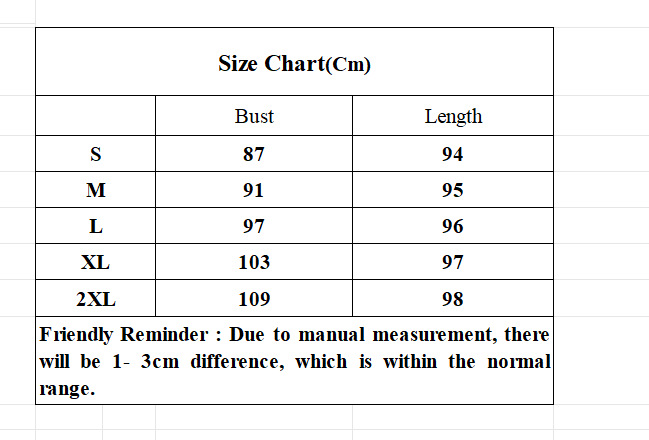 Size Chart(Cm)

| | Bust | Length |
|---|---|---|
| S | 87 | 94 |
| M | 91 | 95 |
| L | 97 | 96 |
| XL | 103 | 97 |
| 2XL | 109 | 98 |

Friendly Reminder : Due to manual measurement, there will be 1- 3cm difference, which is within the normal range.